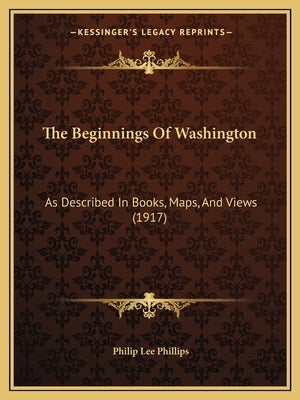 —KESSINGER'S LEGACY REPRINTS—

The Beginnings Of Washington

As Described In Books, Maps, And Views (1917)

Philip Lee Phillips